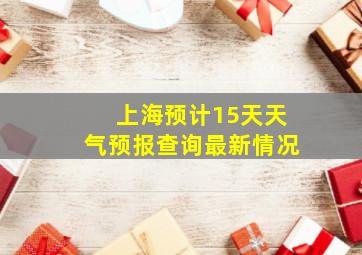 上海预计15天天气预报查询最新情况